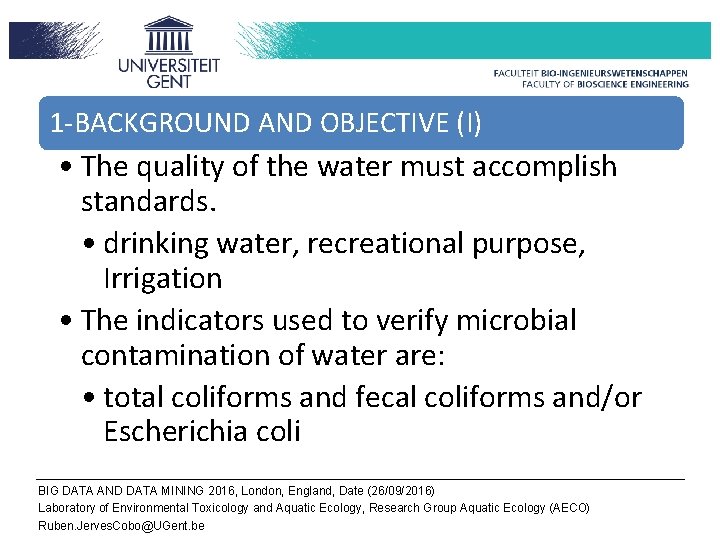 UNIVERSITEIT GENT

FACULTEIT BIO-INGENIEURSWETENSCHAPPEN
FACULTY OF BIOSCIENCE ENGINEERING

1-BACKGROUND AND OBJECTIVE (I)

• The quality of the water must accomplish standards.
  • drinking water, recreational purpose, Irrigation
• The indicators used to verify microbial contamination of water are:
  • total coliforms and fecal coliforms and/or Escherichia coli

BIG DATA AND DATA MINING 2016, London, England, Date (26/09/2016)
Laboratory of Environmental Toxicology and Aquatic Ecology, Research Group Aquatic Ecology (AECO)
Ruben.JervesCobo@UGent.be